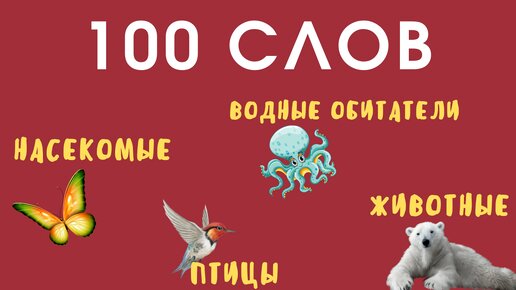 100 СЛОВ

ВОДНЫЕ ОБИТАТЕЛИ

НАСЕКОМЫЕ

ЖИВОТНЫЕ

ПТИЦЫ